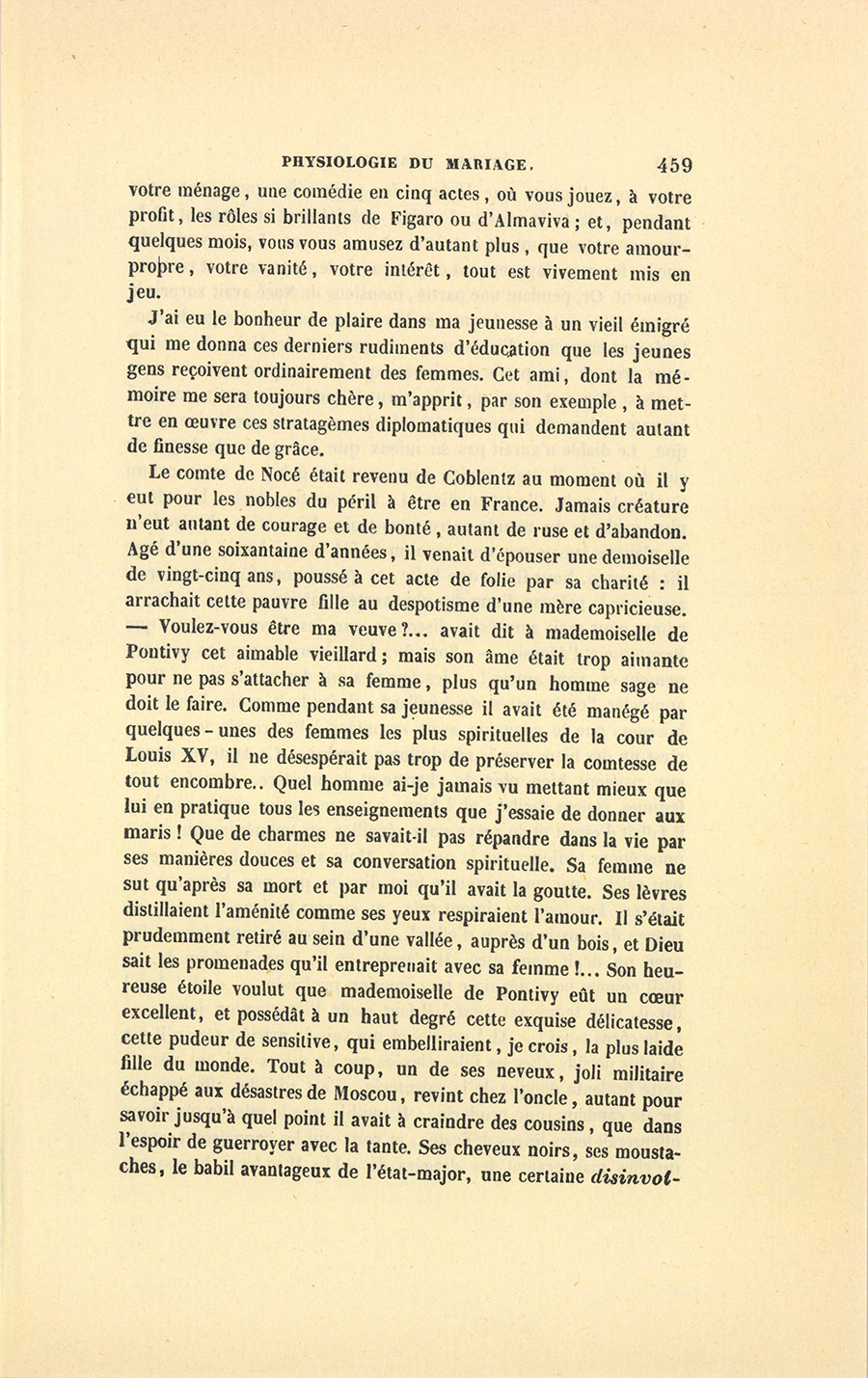 PHYSIOLOGIE DU MARIAGE. 459

votre ménage, une comédie en cinq actes, où vous jouez, à votre profit, les rôles si brillants de Figaro ou d'Almaviva; et, pendant quelques mois, vous vous amusez d'autant plus, que votre amour-propre, votre vanité, votre intérêt, tout est vivement mis en jeu.

J'ai eu le bonheur de plaire dans ma jeunesse à un vieil émigré qui me donna ces derniers rudiments d'éducation que les jeunes gens reçoivent ordinairement des femmes. Cet ami, dont la mémoire me sera toujours chère, m'apprit, par son exemple, à mettre en œuvre ces stratagèmes diplomatiques qui demandent autant de finesse que de grâce.

Le comte de Nocé était revenu de Coblentz au moment où il y eut pour les nobles du péril à être en France. Jamais créature n'eut autant de courage et de bonté, autant de ruse et d'abandon. Agé d'une soixantaine d'années, il venait d'épouser une demoiselle de vingt-cinq ans, poussé à cet acte de folie par sa charité : il arrachait cette pauvre fille au despotisme d'une mère capricieuse. — Voulez-vous être ma veuve?... avait dit à mademoiselle de Pontivy cet aimable vieillard; mais son âme était trop aimante pour ne pas s'attacher à sa femme, plus qu'un homme sage ne doit le faire. Comme pendant sa jeunesse il avait été manégé par quelques-unes des femmes les plus spirituelles de la cour de Louis XV, il ne désespérait pas trop de préserver la comtesse de tout encombre.. Quel homme ai-je jamais vu mettant mieux que lui en pratique tous les enseignements que j'essaie de donner aux maris! Que de charmes ne savait-il pas répandre dans la vie par ses manières douces et sa conversation spirituelle. Sa femme ne sut qu'après sa mort et par moi qu'il avait la goutte. Ses lèvres distillaient l'aménité comme ses yeux respiraient l'amour. Il s'était prudemment retiré au sein d'une vallée, auprès d'un bois, et Dieu sait les promenades qu'il entreprenait avec sa femme!... Son heureuse étoile voulut que mademoiselle de Pontivy eût un cœur excellent, et possédât à un haut degré cette exquise délicatesse, cette pudeur de sensitive, qui embelliraient, je crois, la plus laide fille du monde. Tout à coup, un de ses neveux, joli militaire échappé aux désastres de Moscou, revint chez l'oncle, autant pour savoir jusqu'à quel point il avait à craindre des cousins, que dans l'espoir de guerroyer avec la tante. Ses cheveux noirs, ses moustaches, le babil avantageux de l'état-major, une certaine disinvol-